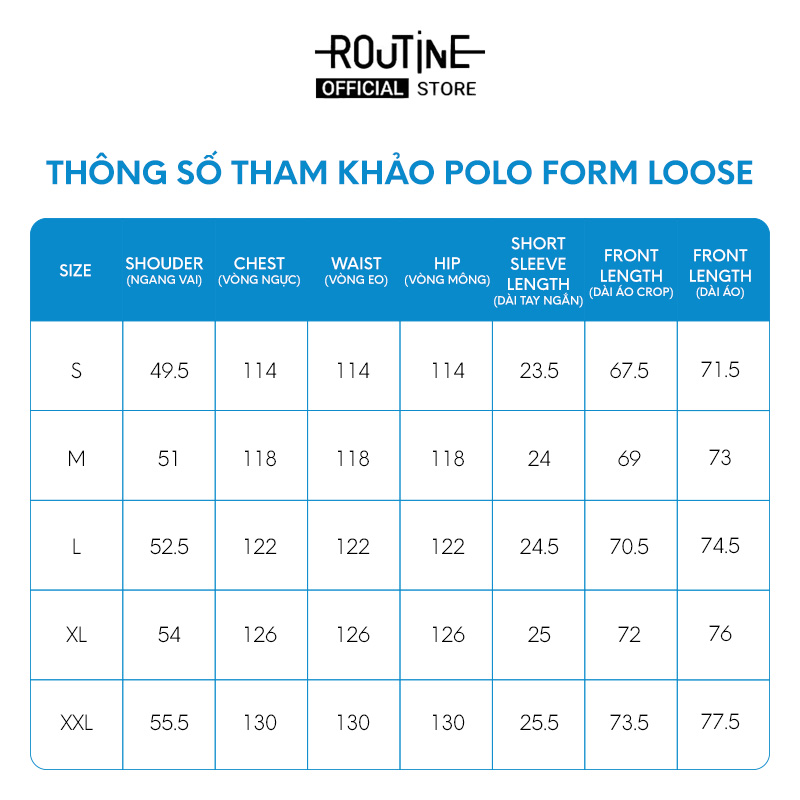 ROUTINE
OFFICIAL STORE

THÔNG SỐ THAM KHẢO POLO FORM LOOSE

| SIZE | SHOUDER (NGANG VAI) | CHEST (VÒNG NGỰC) | WAIST (VÒNG EO) | HIP (VÒNG MÔNG) | SHORT SLEEVE LENGTH (DÀI TAY NGẮN) | FRONT LENGTH (DÀI ÁO CROP) | FRONT LENGTH (DÀI ÁO) |
|---|---|---|---|---|---|---|---|
| S | 49.5 | 114 | 114 | 114 | 23.5 | 67.5 | 71.5 |
| M | 51 | 118 | 118 | 118 | 24 | 69 | 73 |
| L | 52.5 | 122 | 122 | 122 | 24.5 | 70.5 | 74.5 |
| XL | 54 | 126 | 126 | 126 | 25 | 72 | 76 |
| XXL | 55.5 | 130 | 130 | 130 | 25.5 | 73.5 | 77.5 |